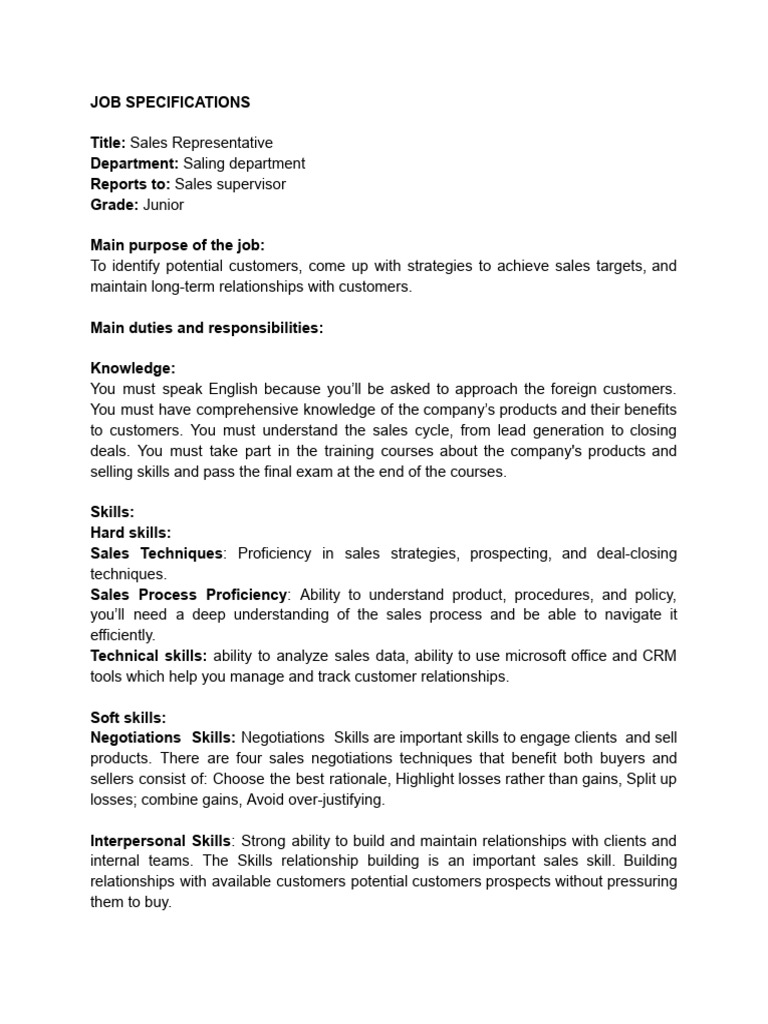 JOB SPECIFICATIONS

Title: Sales Representative
Department: Saling department
Reports to: Sales supervisor
Grade: Junior

Main purpose of the job:
To identify potential customers, come up with strategies to achieve sales targets, and maintain long-term relationships with customers.

Main duties and responsibilities:

Knowledge:
You must speak English because you'll be asked to approach the foreign customers. You must have comprehensive knowledge of the company's products and their benefits to customers. You must understand the sales cycle, from lead generation to closing deals. You must take part in the training courses about the company's products and selling skills and pass the final exam at the end of the courses.

Skills:
Hard skills:
Sales Techniques: Proficiency in sales strategies, prospecting, and deal-closing techniques.
Sales Process Proficiency: Ability to understand product, procedures, and policy, you'll need a deep understanding of the sales process and be able to navigate it efficiently.
Technical skills: ability to analyze sales data, ability to use microsoft office and CRM tools which help you manage and track customer relationships.

Soft skills:
Negotiations Skills: Negotiations Skills are important skills to engage clients and sell products. There are four sales negotiations techniques that benefit both buyers and sellers consist of: Choose the best rationale, Highlight losses rather than gains, Split up losses; combine gains, Avoid over-justifying.

Interpersonal Skills: Strong ability to build and maintain relationships with clients and internal teams. The Skills relationship building is an important sales skill. Building relationships with available customers potential customers prospects without pressuring them to buy.